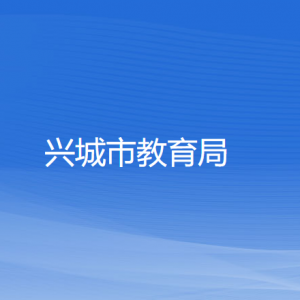 兴城市教育局